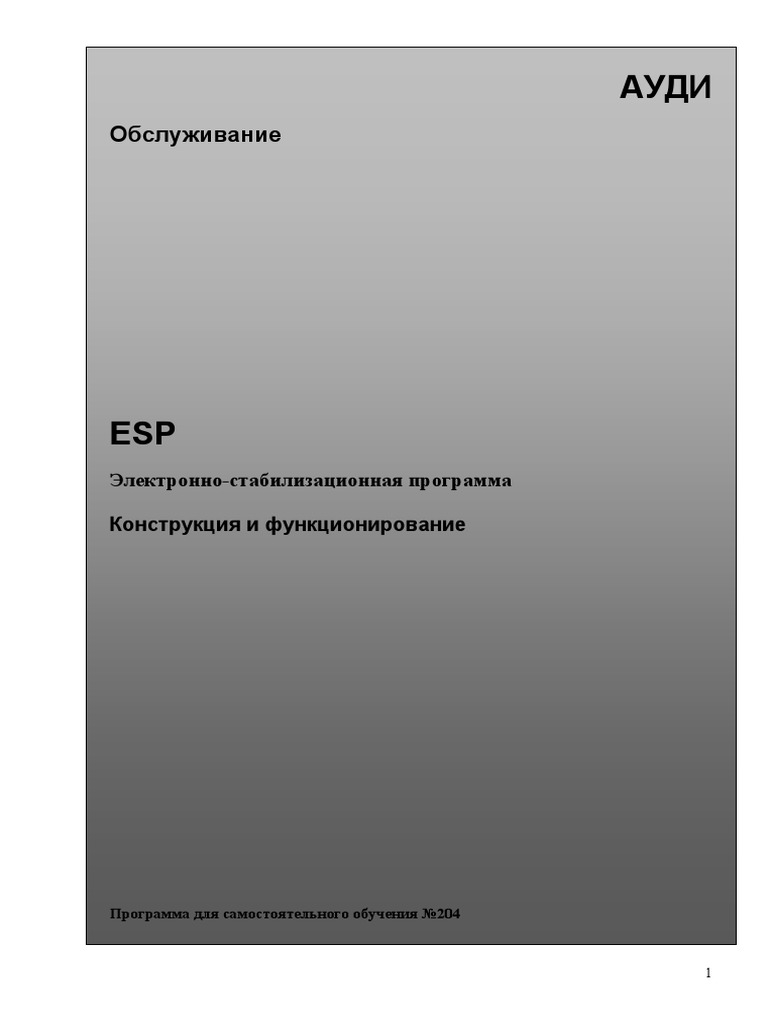 АУДИ

Обслуживание

ESP

Электронно-стабилизационная программа

Конструкция и функционирование

Программа для самостоятельного обучения №204

1